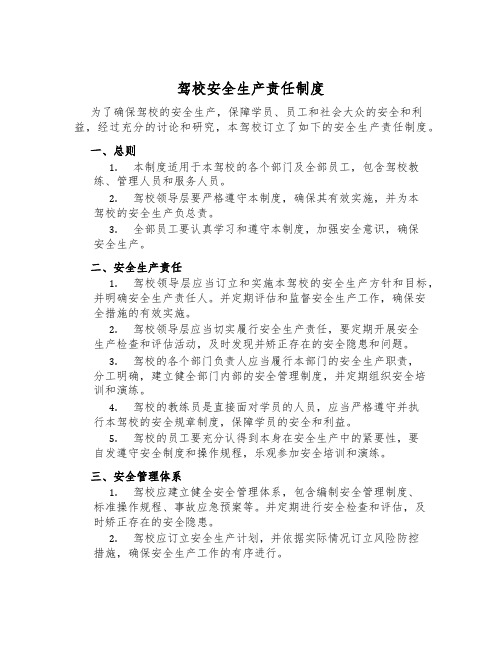 驾校安全生产责任制度

为了确保驾校的安全生产，保障学员、员工和社会大众的安全和利益，经过充分的讨论和研究，本驾校订立了如下的安全生产责任制度。

一、总则

1. 本制度适用于本驾校的各个部门及全部员工，包含驾校教练、管理人员和服务人员。

2. 驾校领导层要严格遵守本制度，确保其有效实施，并为本驾校的安全生产负总责。

3. 全部员工要认真学习和遵守本制度，加强安全意识，确保安全生产。

二、安全生产责任

1. 驾校领导层应当订立和实施本驾校的安全生产方针和目标，并明确安全生产责任人。并定期评估和监督安全生产工作，确保安全措施的有效实施。

2. 驾校领导层应当切实履行安全生产责任，要定期开展安全生产检查和评估活动，及时发现并矫正存在的安全隐患和问题。

3. 驾校的各个部门负责人应当履行本部门的安全生产职责，分工明确，建立健全部门内部的安全管理制度，并定期组织安全培训和演练。

4. 驾校的教练员是直接面对学员的人员，应当严格遵守并执行本驾校的安全规章制度，保障学员的安全和利益。

5. 驾校的员工要充分认得到本身在安全生产中的紧要性，要自发遵守安全制度和操作规程，乐观参加安全培训和演练。

三、安全管理体系

1. 驾校应建立健全安全管理体系，包含编制安全管理制度、标准操作规程、事故应急预案等。并定期进行安全检查和评估，及时矫正存在的安全隐患。

2. 驾校应订立安全生产计划，并依据实际情况订立风险防控措施，确保安全生产工作的有序进行。